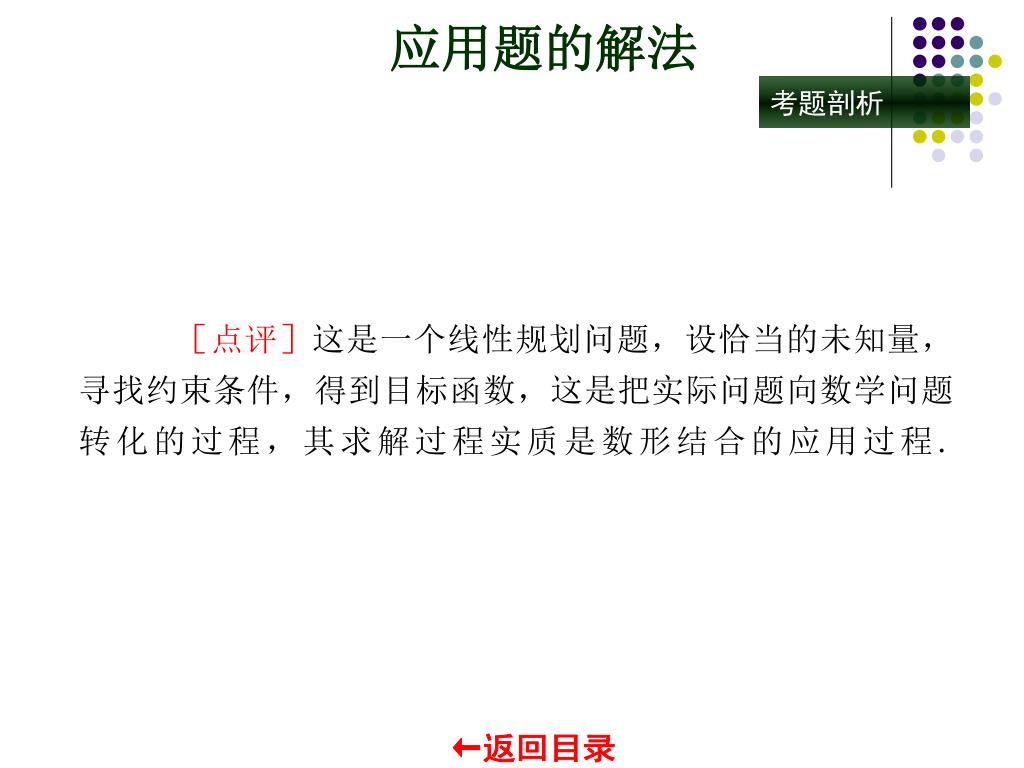 应用题的解法

考题剖析

［点评］这是一个线性规划问题，设恰当的未知量，寻找约束条件，得到目标函数，这是把实际问题向数学问题转化的过程，其求解过程实质是数形结合的应用过程.

←返回目录